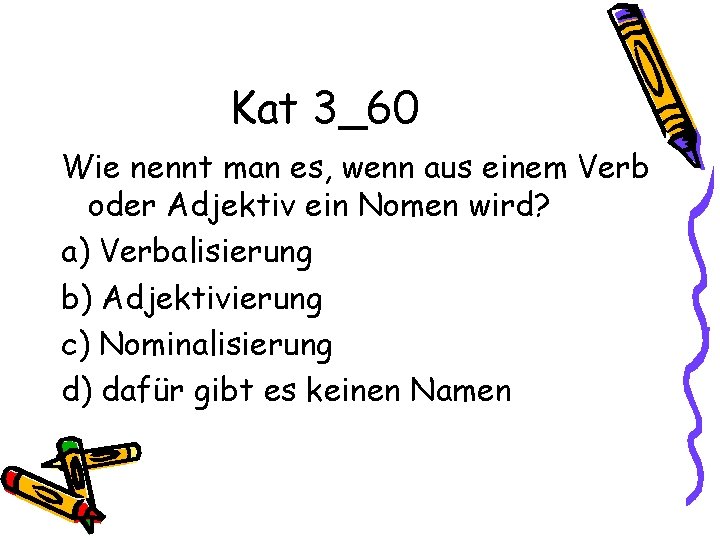 Kat 3_60

Wie nennt man es, wenn aus einem Verb oder Adjektiv ein Nomen wird?

a) Verbalisierung

b) Adjektivierung

c) Nominalisierung

d) dafür gibt es keinen Namen